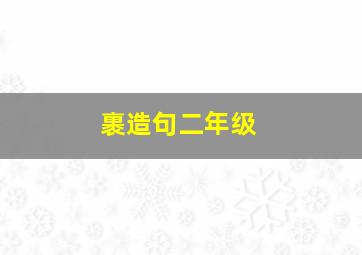 裹造句二年级